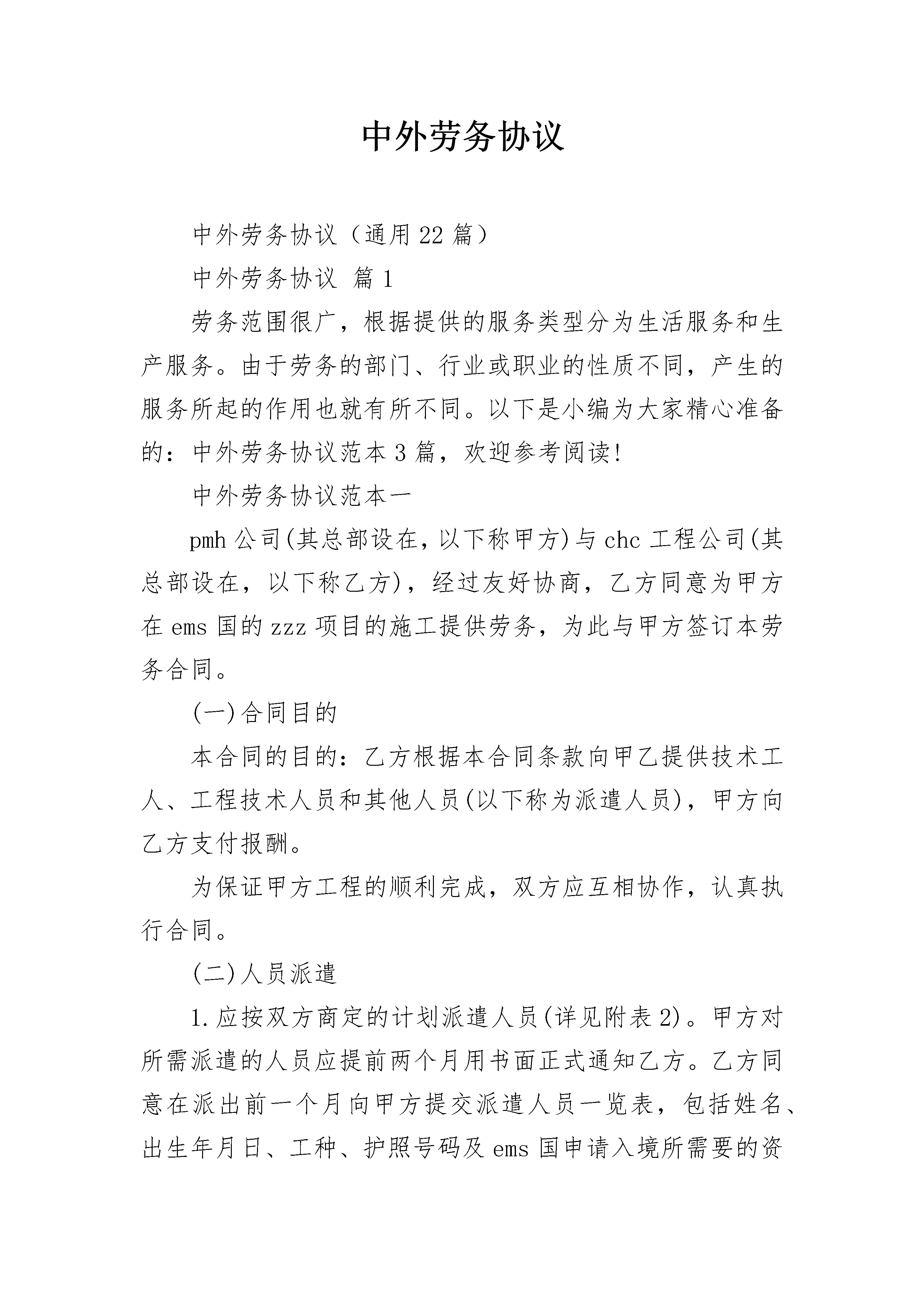 中外劳务协议

中外劳务协议（通用22篇）

中外劳务协议 篇1

劳务范围很广，根据提供的服务类型分为生活服务和生产服务。由于劳务的部门、行业或职业的性质不同，产生的服务所起的作用也就有所不同。以下是小编为大家精心准备的：中外劳务协议范本3篇，欢迎参考阅读!

中外劳务协议范本一

pmh公司(其总部设在，以下称甲方)与chc工程公司(其总部设在，以下称乙方)，经过友好协商，乙方同意为甲方在ems国的zzz项目的施工提供劳务，为此与甲方签订本劳务合同。

(一)合同目的

本合同的目的：乙方根据本合同条款向甲乙提供技术工人、工程技术人员和其他人员(以下称为派遣人员)，甲方向乙方支付报酬。

为保证甲方工程的顺利完成，双方应互相协作，认真执行合同。

(二)人员派遣

1.应按双方商定的计划派遣人员(详见附表2)。甲方对所需派遣的人员应提前两个月用书面正式通知乙方。乙方同意在派出前一个月向甲方提交派遣人员一览表，包括姓名、出生年月日、工种、护照号码及ems国申请入境所需要的资